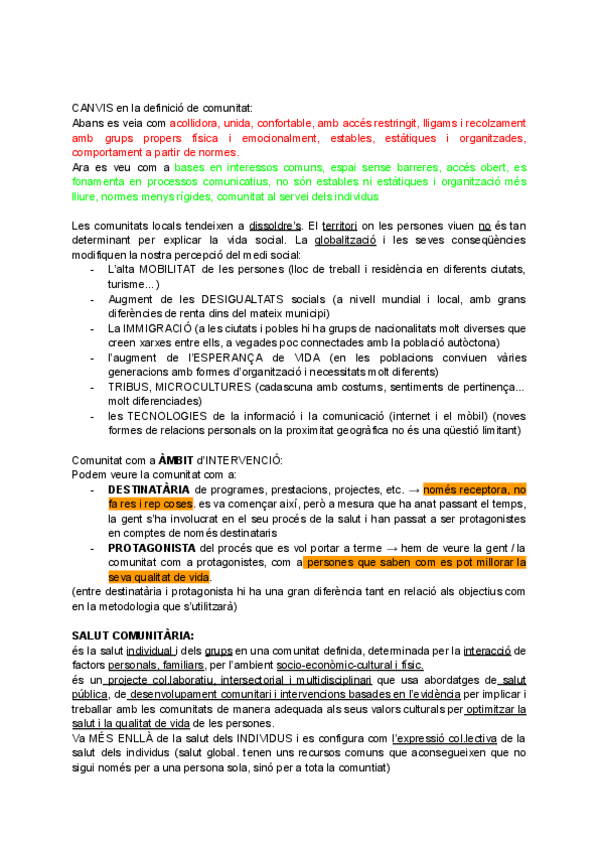 CANVIS en la definició de comunitat:
Abans es veia com acollidora, unida, confortable, amb accés restringit, lligams i recolzament amb grups propers física i emocionalment, estables, estàtiques i organitzades, comportament a partir de normes.
Ara es veu com a bases en interessos comuns, espai sense barreres, accés obert, es fonamenta en processos comunicatius, no són estables ni estàtiques i organització més lliure, normes menys rígides, comunitat al servei dels individus

Les comunitats locals tendeixen a dissoldre's. El territori on les persones viuen no és tan determinant per explicar la vida social. La globalització i les seves conseqüències modifiquen la nostra percepció del medi social:
- L'alta MOBILITAT de les persones (lloc de treball i residència en diferents ciutats, turisme...)
- Augment de les DESIGUALTATS socials (a nivell mundial i local, amb grans diferències de renta dins del mateix municipi)
- La IMMIGRACIÓ (a les ciutats i pobles hi ha grups de nacionalitats molt diverses que creen xarxes entre ells, a vegades poc connectades amb la població autòctona)
- l'augment de l'ESPERANÇA de VIDA (en les poblacions conviuen vàries generacions amb formes d'organització i necessitats molt diferents)
- TRIBUS, MICROCULTURES (cadascuna amb costums, sentiments de pertinença... molt diferenciades)
- les TECNOLOGIES de la informació i la comunicació (internet i el mòbil) (noves formes de relacions personals on la proximitat geogràfica no és una qüestió limitant)

Comunitat com a ÀMBIT d'INTERVENCIÓ:
Podem veure la comunitat com a:
- DESTINATÀRIA de programes, prestacions, projectes, etc. → només receptora, no fa res i rep coses. es va començar així, però a mesura que ha anat passant el temps, la gent s'ha involucrat en el seu procés de la salut i han passat a ser protagonistes en comptes de només destinataris
- PROTAGONISTA del procés que es vol portar a terme → hem de veure la gent / la comunitat com a protagonistes, com a persones que saben com es pot millorar la seva qualitat de vida.
(entre destinatària i protagonista hi ha una gran diferència tant en relació als objectius com en la metodologia que s'utilitzarà)

SALUT COMUNITÀRIA:
és la salut individual i dels grups en una comunitat definida, determinada per la interacció de factors personals, familiars, per l'ambient socio-econòmic-cultural i físic.
és un projecte col.laboratiu, intersectorial i multidisciplinari que usa abordatges de salut pública, de desenvolupament comunitari i intervencions basades en l'evidència per implicar i treballar amb les comunitats de manera adequada als seus valors culturals per optimitzar la salut i la qualitat de vida de les persones.
Va MÉS ENLLÀ de la salut dels INDIVIDUS i es configura com l'expressió col.lectiva de la salut dels individus (salut global. tenen uns recursos comuns que aconsegueixen que no sigui només per a una persona sola, sinó per a tota la comuntiat)